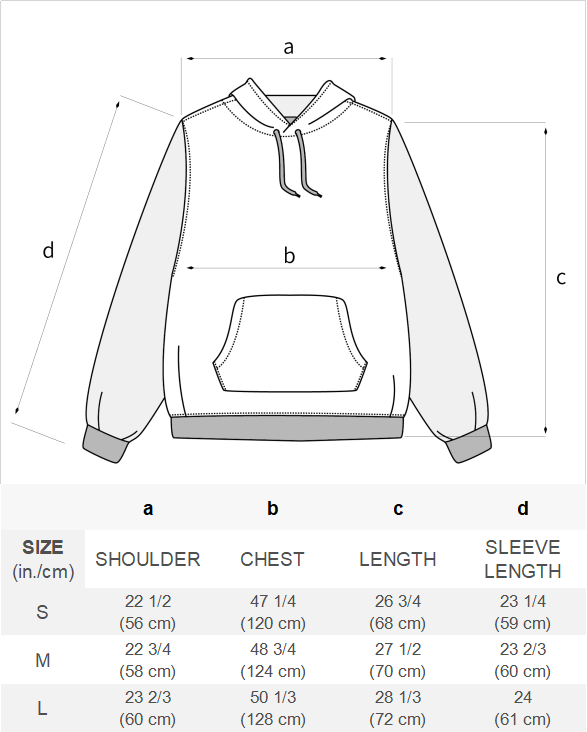 a

d

b

c

| | a | b | c | d |
|---|---|---|---|---|
| SIZE (in./cm) | SHOULDER | CHEST | LENGTH | SLEEVE LENGTH |
| S | 22 1/2 (56 cm) | 47 1/4 (120 cm) | 26 3/4 (68 cm) | 23 1/4 (59 cm) |
| M | 22 3/4 (58 cm) | 48 3/4 (124 cm) | 27 1/2 (70 cm) | 23 2/3 (60 cm) |
| L | 23 2/3 (60 cm) | 50 1/3 (128 cm) | 28 1/3 (72 cm) | 24 (61 cm) |